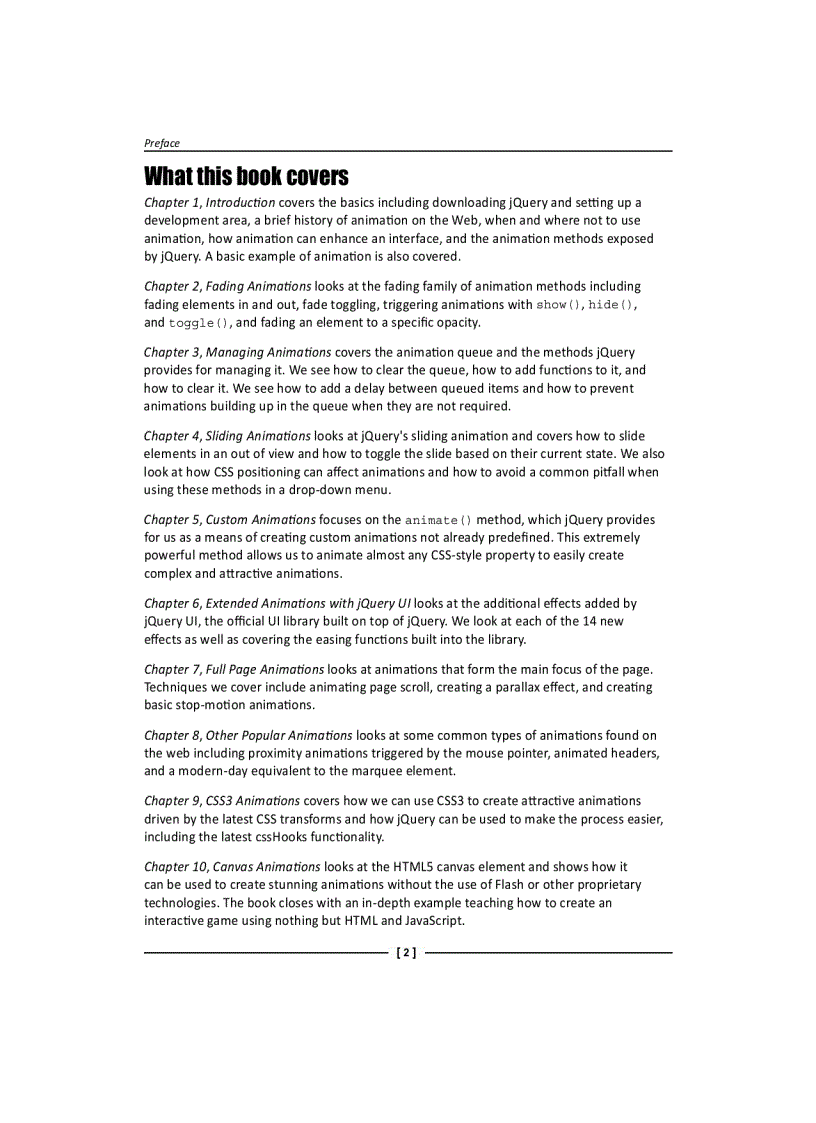 Preface

What this book covers

Chapter 1, Introduction covers the basics including downloading jQuery and setting up a development area, a brief history of animation on the Web, when and where not to use animation, how animation can enhance an interface, and the animation methods exposed by jQuery. A basic example of animation is also covered.

Chapter 2, Fading Animations looks at the fading family of animation methods including fading elements in and out, fade toggling, triggering animations with show(), hide(), and toggle(), and fading an element to a specific opacity.

Chapter 3, Managing Animations covers the animation queue and the methods jQuery provides for managing it. We see how to clear the queue, how to add functions to it, and how to clear it. We see how to add a delay between queued items and how to prevent animations building up in the queue when they are not required.

Chapter 4, Sliding Animations looks at jQuery's sliding animation and covers how to slide elements in an out of view and how to toggle the slide based on their current state. We also look at how CSS positioning can affect animations and how to avoid a common pitfall when using these methods in a drop-down menu.

Chapter 5, Custom Animations focuses on the animate() method, which jQuery provides for us as a means of creating custom animations not already predefined. This extremely powerful method allows us to animate almost any CSS-style property to easily create complex and attractive animations.

Chapter 6, Extended Animations with jQuery UI looks at the additional effects added by jQuery UI, the official UI library built on top of jQuery. We look at each of the 14 new effects as well as covering the easing functions built into the library.

Chapter 7, Full Page Animations looks at animations that form the main focus of the page. Techniques we cover include animating page scroll, creating a parallax effect, and creating basic stop-motion animations.

Chapter 8, Other Popular Animations looks at some common types of animations found on the web including proximity animations triggered by the mouse pointer, animated headers, and a modern-day equivalent to the marquee element.

Chapter 9, CSS3 Animations covers how we can use CSS3 to create attractive animations driven by the latest CSS transforms and how jQuery can be used to make the process easier, including the latest cssHooks functionality.

Chapter 10, Canvas Animations looks at the HTML5 canvas element and shows how it can be used to create stunning animations without the use of Flash or other proprietary technologies. The book closes with an in-depth example teaching how to create an interactive game using nothing but HTML and JavaScript.

[ 2 ]